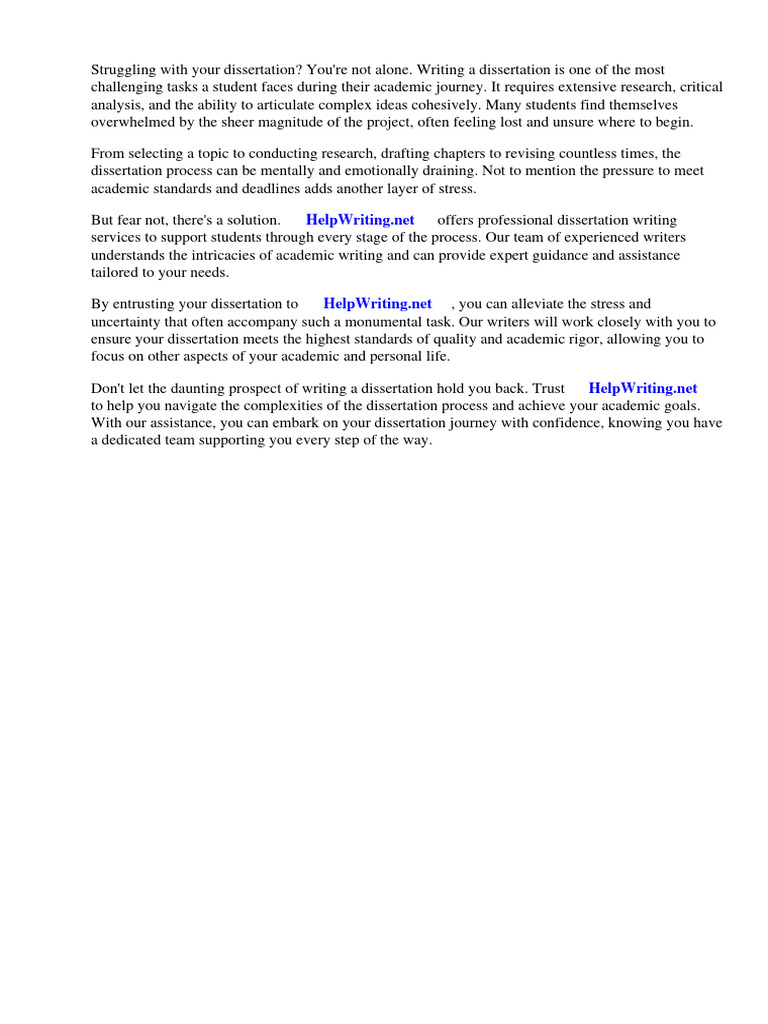 Struggling with your dissertation? You're not alone. Writing a dissertation is one of the most challenging tasks a student faces during their academic journey. It requires extensive research, critical analysis, and the ability to articulate complex ideas cohesively. Many students find themselves overwhelmed by the sheer magnitude of the project, often feeling lost and unsure where to begin.

From selecting a topic to conducting research, drafting chapters to revising countless times, the dissertation process can be mentally and emotionally draining. Not to mention the pressure to meet academic standards and deadlines adds another layer of stress.

But fear not, there's a solution. HelpWriting.net offers professional dissertation writing services to support students through every stage of the process. Our team of experienced writers understands the intricacies of academic writing and can provide expert guidance and assistance tailored to your needs.

By entrusting your dissertation to HelpWriting.net , you can alleviate the stress and uncertainty that often accompany such a monumental task. Our writers will work closely with you to ensure your dissertation meets the highest standards of quality and academic rigor, allowing you to focus on other aspects of your academic and personal life.

Don't let the daunting prospect of writing a dissertation hold you back. Trust HelpWriting.net to help you navigate the complexities of the dissertation process and achieve your academic goals. With our assistance, you can embark on your dissertation journey with confidence, knowing you have a dedicated team supporting you every step of the way.